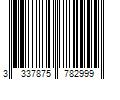 3 337875 782999